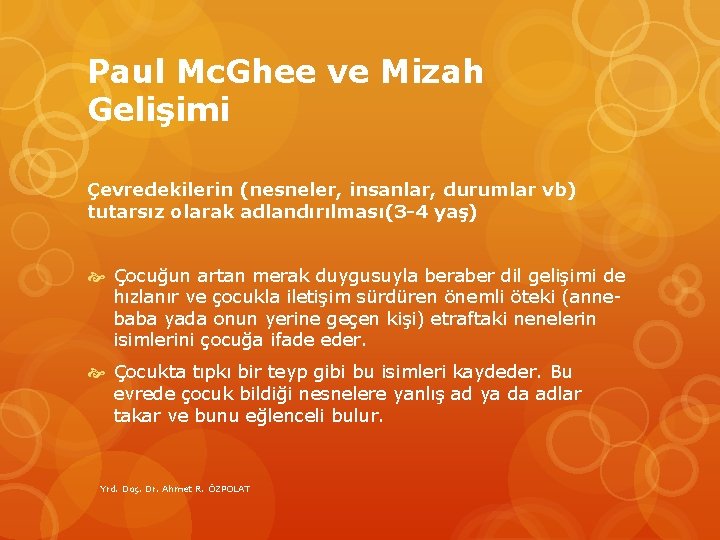 Paul McGhee ve Mizah Gelişimi

Çevredekilerin (nesneler, insanlar, durumlar vb) tutarsız olarak adlandırılması(3-4 yaş)

Çocuğun artan merak duygusuyla beraber dil gelişimi de hızlanır ve çocukla iletişim sürdüren önemli öteki (anne-baba yada onun yerine geçen kişi) etraftaki nenelerin isimlerini çocuğa ifade eder.

Çocukta tıpkı bir teyp gibi bu isimleri kaydeder. Bu evrede çocuk bildiği nesnelere yanlış ad ya da adlar takar ve bunu eğlenceli bulur.

Yrd. Doç. Dr. Ahmet R. ÖZPOLAT